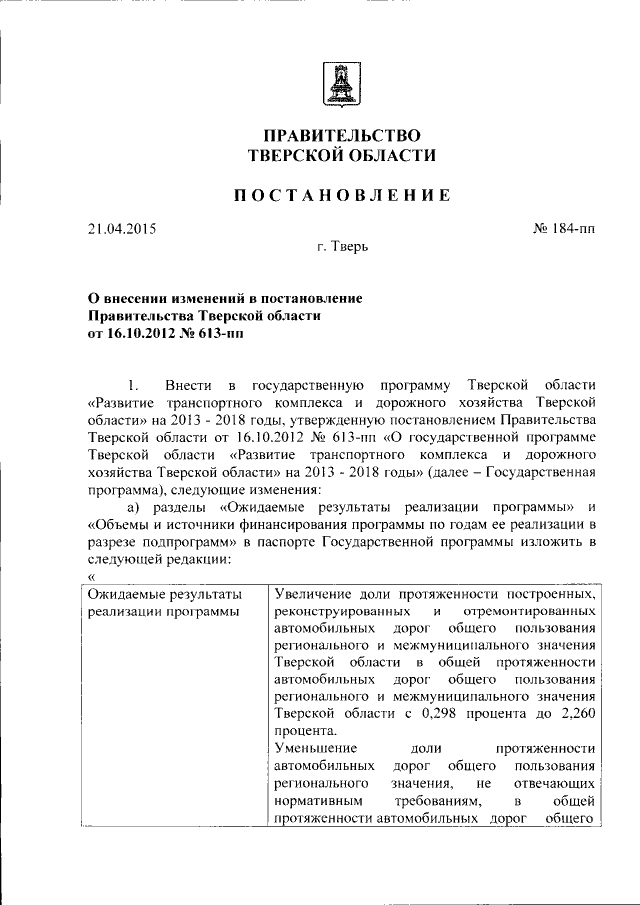 ПРАВИТЕЛЬСТВО
ТВЕРСКОЙ ОБЛАСТИ

ПОСТАНОВЛЕНИЕ

21.04.2015 № 184-пп

г. Тверь

О внесении изменений в постановление Правительства Тверской области от 16.10.2012 № 613-пп

1. Внести в государственную программу Тверской области «Развитие транспортного комплекса и дорожного хозяйства Тверской области» на 2013 - 2018 годы, утвержденную постановлением Правительства Тверской области от 16.10.2012 № 613-пп «О государственной программе Тверской области «Развитие транспортного комплекса и дорожного хозяйства Тверской области» на 2013 - 2018 годы» (далее – Государственная программа), следующие изменения:

а) разделы «Ожидаемые результаты реализации программы» и «Объемы и источники финансирования программы по годам ее реализации в разрезе подпрограмм» в паспорте Государственной программы изложить в следующей редакции:

«

| Ожидаемые результаты реализации программы | Увеличение доли протяженности построенных, реконструированных и отремонтированных автомобильных дорог общего пользования регионального и межмуниципального значения Тверской области в общей протяженности автомобильных дорог общего пользования регионального и межмуниципального значения Тверской области с 0,298 процента до 2,260 процента. Уменьшение доли протяженности автомобильных дорог общего пользования регионального значения, не отвечающих нормативным требованиям, в общей протяженности автомобильных дорог общего |